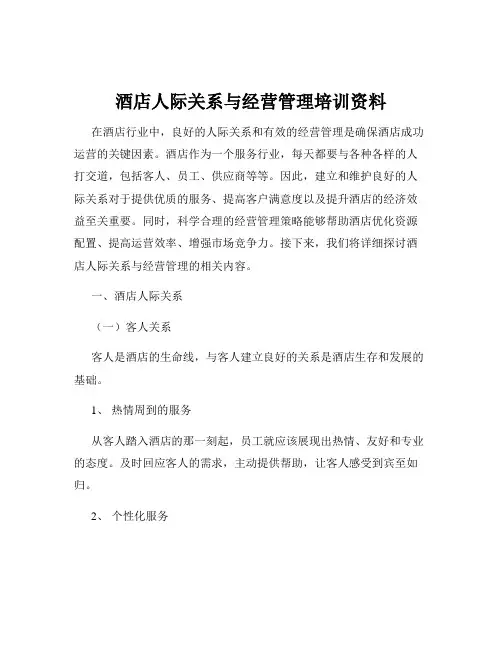 酒店人际关系与经营管理培训资料

在酒店行业中，良好的人际关系和有效的经营管理是确保酒店成功运营的关键因素。酒店作为一个服务行业，每天都要与各种各样的人打交道，包括客人、员工、供应商等等。因此，建立和维护良好的人际关系对于提供优质的服务、提高客户满意度以及提升酒店的经济效益至关重要。同时，科学合理的经营管理策略能够帮助酒店优化资源配置、提高运营效率、增强市场竞争力。接下来，我们将详细探讨酒店人际关系与经营管理的相关内容。

一、酒店人际关系

（一）客人关系

客人是酒店的生命线，与客人建立良好的关系是酒店生存和发展的基础。

1、 热情周到的服务

从客人踏入酒店的那一刻起，员工就应该展现出热情、友好和专业的态度。及时回应客人的需求，主动提供帮助，让客人感受到宾至如归。

2、 个性化服务